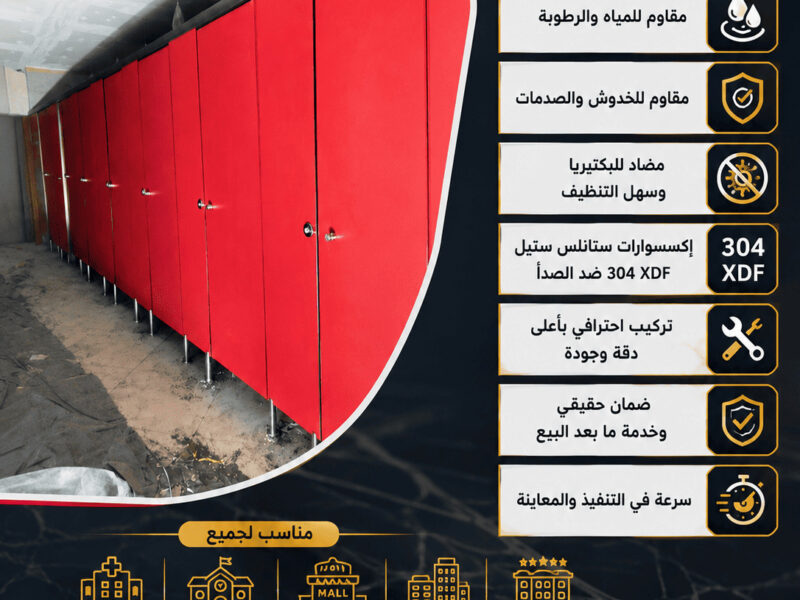 مقاوم للمياه والرطوبة

مقاوم للخدوش والصدمات

مضاد للبكتيريا
وسهل التنظيف

304
XDF

إكسسوارات ستانلس ستيل
304 XDF ضد الصدأ

تركيب احترافي بأعلى
دقة وجودة

ضمان حقيقي
وخدمة ما بعد البيع

سرعة في التنفيذ والمعاينة

مناسب لجميع

MALL